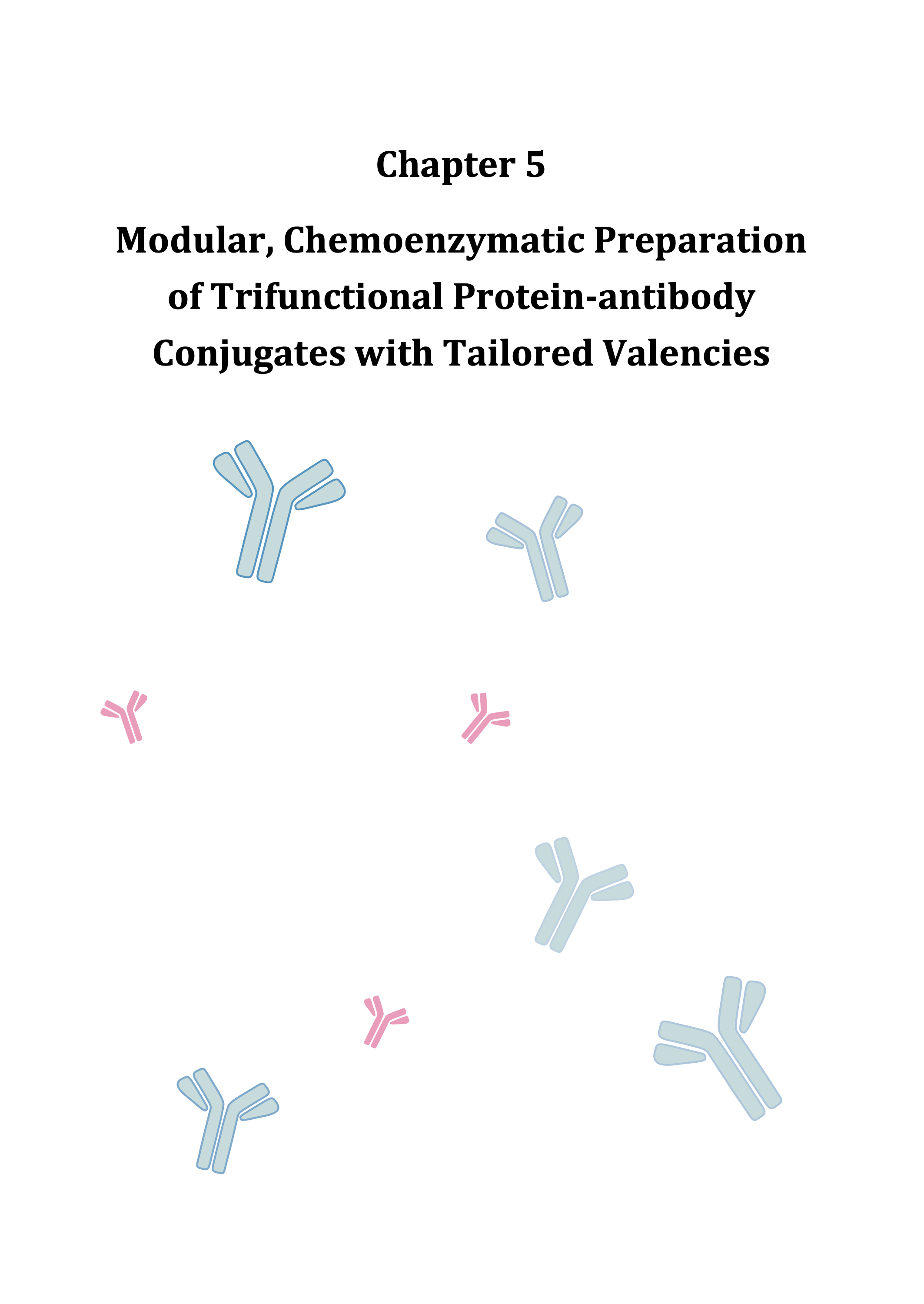 Chapter 5

Modular, Chemoenzymatic Preparation of Trifunctional Protein-antibody Conjugates with Tailored Valencies